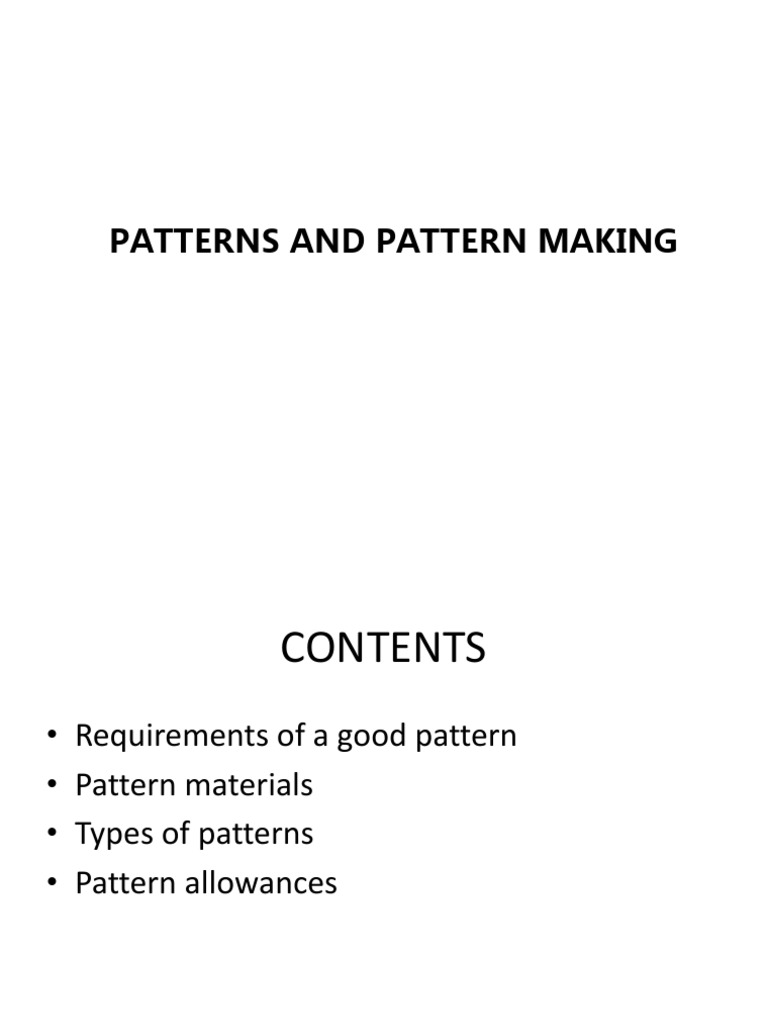 PATTERNS AND PATTERN MAKING

CONTENTS

• Requirements of a good pattern
• Pattern materials
• Types of patterns
• Pattern allowances